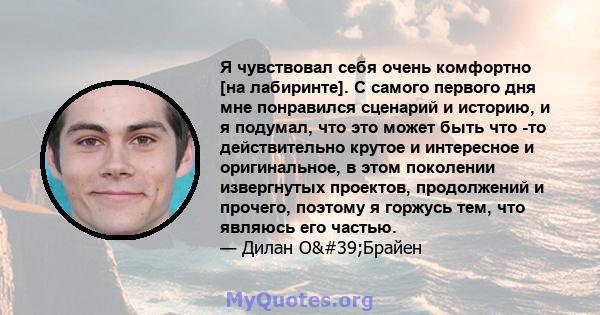 Я чувствовал себя очень комфортно [на лабиринте]. С самого первого дня мне понравился сценарий и историю, и я подумал, что это может быть что -то действительно крутое и интересное и оригинальное, в этом поколении извергнутых проектов, продолжений и прочего, поэтому я горжусь тем, что являюсь его частью.
— Дилан O&#39;Брайен

MyQuotes.org